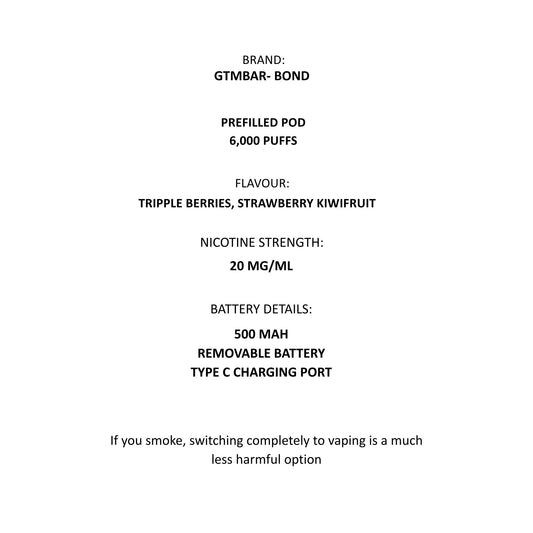 BRAND:
GTMBAR- BOND

PREFILLED POD
6,000 PUFFS

FLAVOUR:
TRIPPLE BERRIES, STRAWBERRY KIWIFRUIT

NICOTINE STRENGTH:
20 MG/ML

BATTERY DETAILS:
500 MAH
REMOVABLE BATTERY
TYPE C CHARGING PORT

If you smoke, switching completely to vaping is a much less harmful option